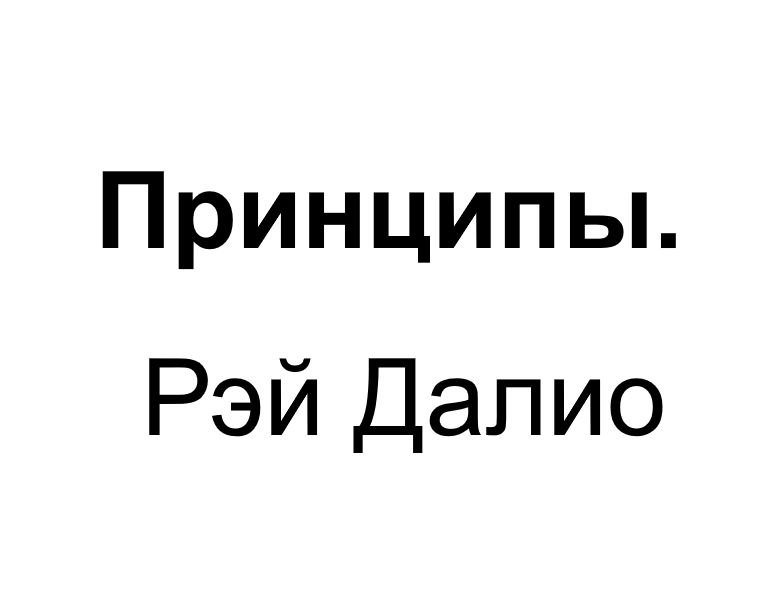 Принципы.

Рэй Далио